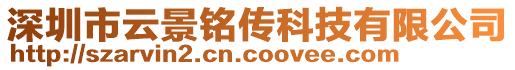 深圳市云景铭传科技有限公司
http://szarvin2.cn.coovee.com